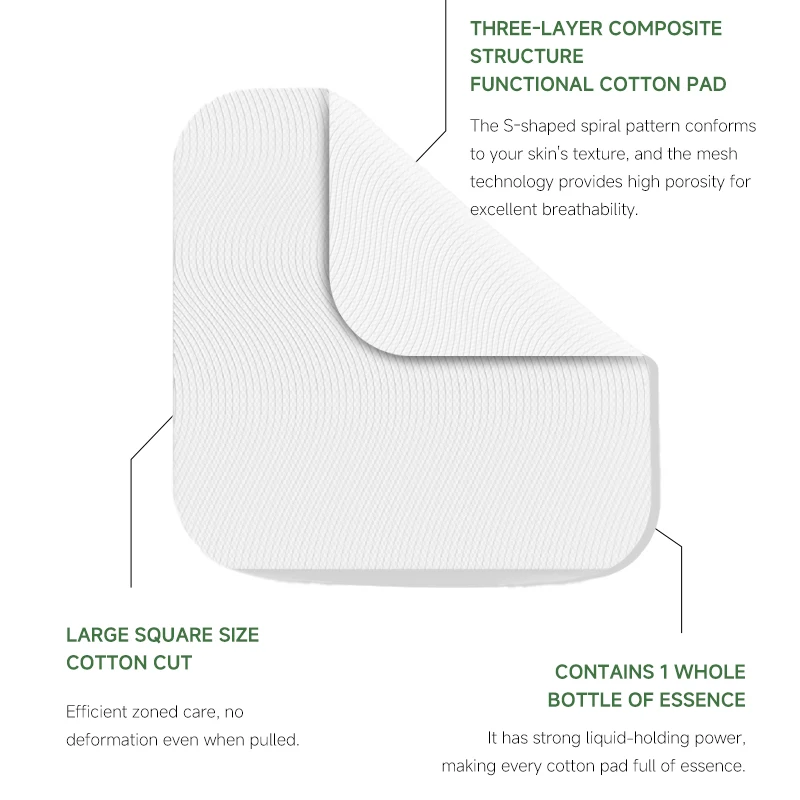 THREE-LAYER COMPOSITE
STRUCTURE
FUNCTIONAL COTTON PAD

The S-shaped spiral pattern conforms to your skin's texture, and the mesh technology provides high porosity for excellent breathability.

LARGE SQUARE SIZE
COTTON CUT

Efficient zoned care, no deformation even when pulled.

CONTAINS 1 WHOLE
BOTTLE OF ESSENCE

It has strong liquid-holding power, making every cotton pad full of essence.